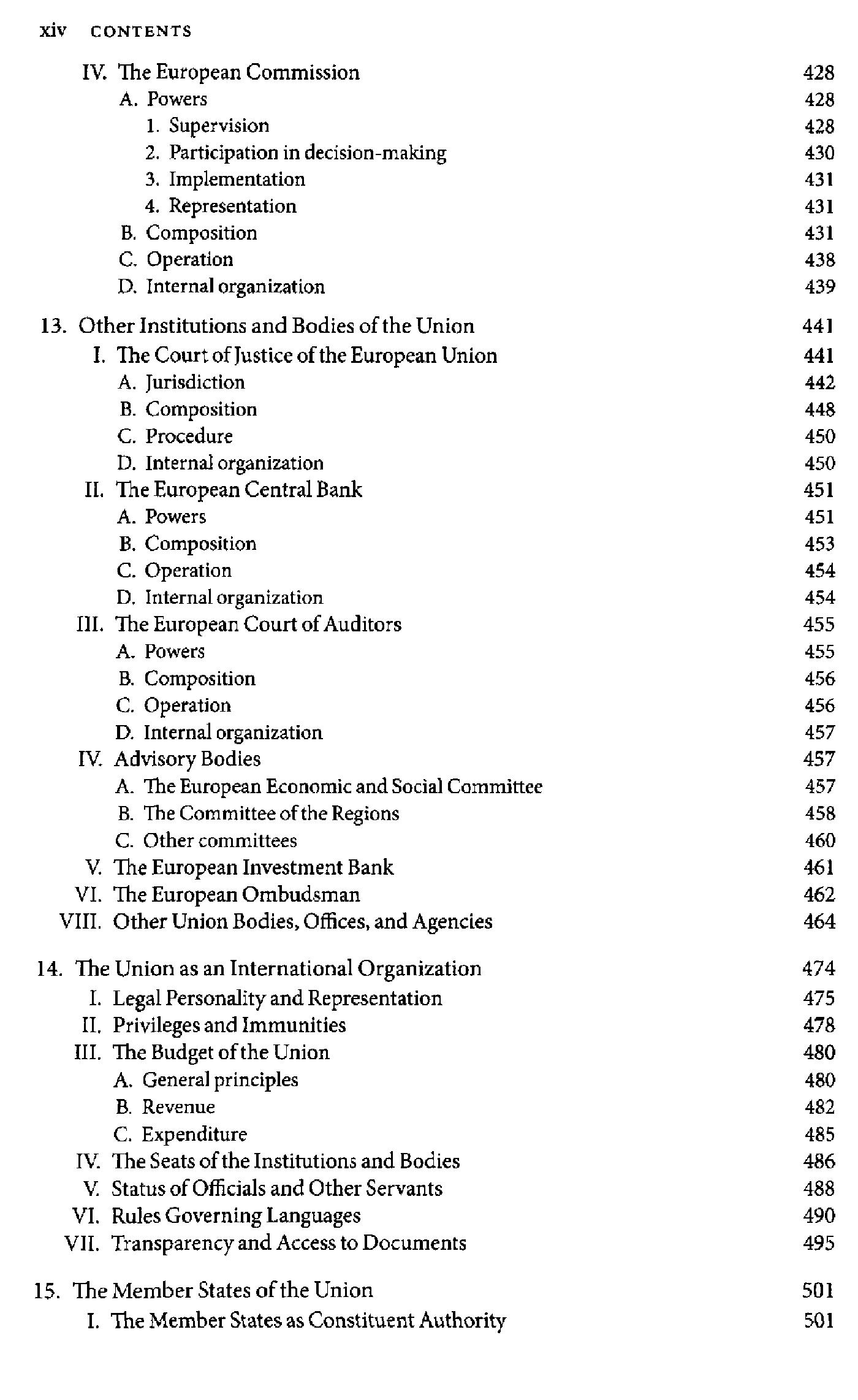 xiv CONTENTS

IV. The European Commission 428
A. Powers 428
1. Supervision 428
2. Participation in decision-making 430
3. Implementation 431
4. Representation 431
B. Composition 431
C. Operation 438
D. Internal organization 439

13. Other Institutions and Bodies of the Union 441
I. The Court of Justice of the European Union 441
A. Jurisdiction 442
B. Composition 448
C. Procedure 450
D. Internal organization 450
II. The European Central Bank 451
A. Powers 451
B. Composition 453
C. Operation 454
D. Internal organization 454
III. The European Court of Auditors 455
A. Powers 455
B. Composition 456
C. Operation 456
D. Internal organization 457
IV. Advisory Bodies 457
A. The European Economic and Social Committee 457
B. The Committee of the Regions 458
C. Other committees 460
V. The European Investment Bank 461
VI. The European Ombudsman 462
VIII. Other Union Bodies, Offices, and Agencies 464

14. The Union as an International Organization 474
I. Legal Personality and Representation 475
II. Privileges and Immunities 478
III. The Budget of the Union 480
A. General principles 480
B. Revenue 482
C. Expenditure 485
IV. The Seats of the Institutions and Bodies 486
V. Status of Officials and Other Servants 488
VI. Rules Governing Languages 490
VII. Transparency and Access to Documents 495

15. The Member States of the Union 501
I. The Member States as Constituent Authority 501